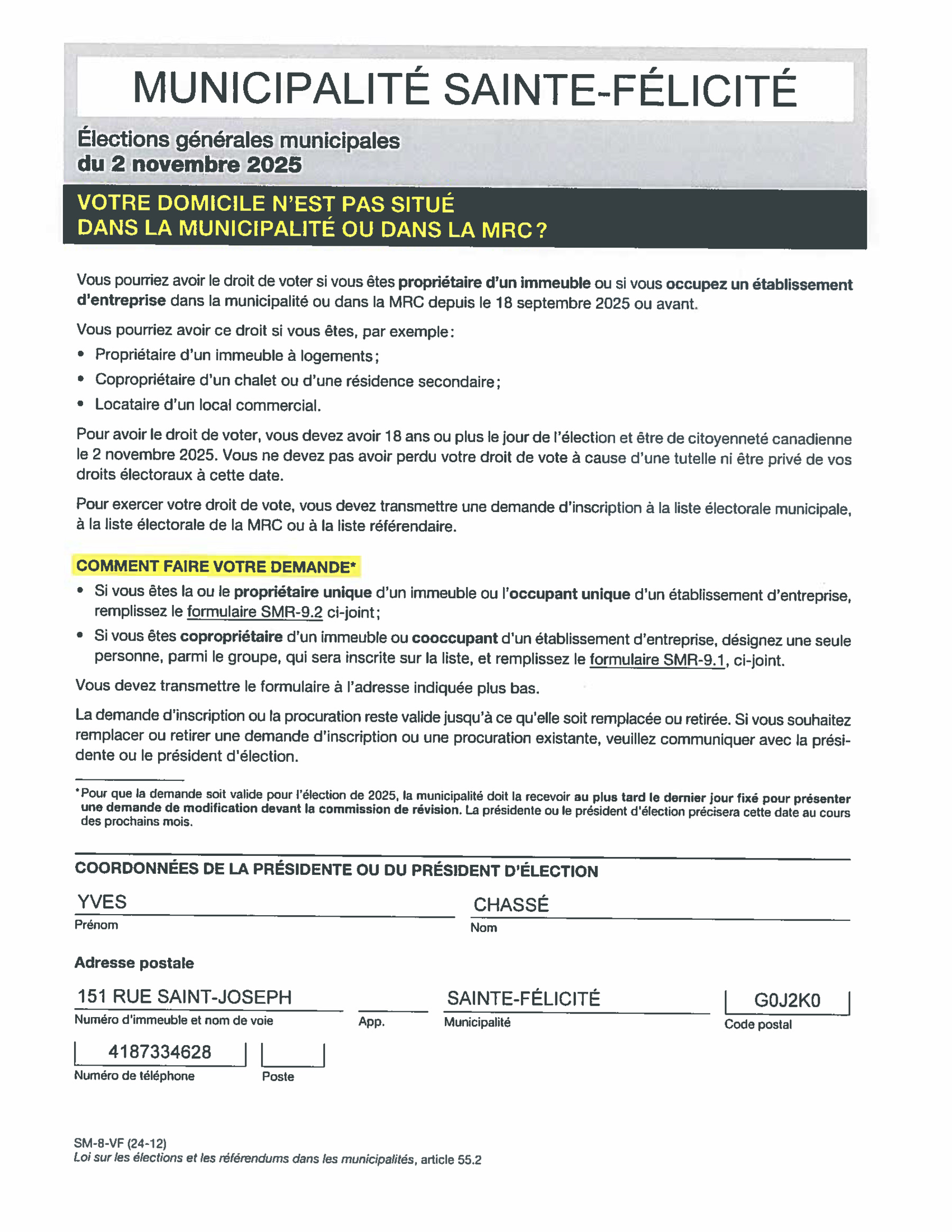 MUNICIPALITÉ SAINTE-FÉLICITÉ

Élections générales municipales
du 2 novembre 2025

VOTRE DOMICILE N'EST PAS SITUÉ
DANS LA MUNICIPALITÉ OU DANS LA MRC ?

Vous pourriez avoir le droit de voter si vous êtes propriétaire d'un immeuble ou si vous occupez un établissement d'entreprise dans la municipalité ou dans la MRC depuis le 18 septembre 2025 ou avant.

Vous pourriez avoir ce droit si vous êtes, par exemple :
• Propriétaire d'un immeuble à logements ;
• Copropriétaire d'un chalet ou d'une résidence secondaire ;
• Locataire d'un local commercial.

Pour avoir le droit de voter, vous devez avoir 18 ans ou plus le jour de l'élection et être de citoyenneté canadienne le 2 novembre 2025. Vous ne devez pas avoir perdu votre droit de vote à cause d'une tutelle ni être privé de vos droits électoraux à cette date.

Pour exercer votre droit de vote, vous devez transmettre une demande d'inscription à la liste électorale municipale, à la liste électorale de la MRC ou à la liste référendaire.

COMMENT FAIRE VOTRE DEMANDE*
• Si vous êtes la ou le propriétaire unique d'un immeuble ou l'occupant unique d'un établissement d'entreprise, remplissez le formulaire SMR-9.2 ci-joint ;
• Si vous êtes copropriétaire d'un immeuble ou cooccupant d'un établissement d'entreprise, désignez une seule personne, parmi le groupe, qui sera inscrite sur la liste, et remplissez le formulaire SMR-9.1, ci-joint.

Vous devez transmettre le formulaire à l'adresse indiquée plus bas.

La demande d'inscription ou la procuration reste valide jusqu'à ce qu'elle soit remplacée ou retirée. Si vous souhaitez remplacer ou retirer une demande d'inscription ou une procuration existante, veuillez communiquer avec la présidente ou le président d'élection.

*Pour que la demande soit valide pour l'élection de 2025, la municipalité doit la recevoir au plus tard le dernier jour fixé pour présenter une demande de modification devant la commission de révision. La présidente ou le président d'élection précisera cette date au cours des prochains mois.

COORDONNÉES DE LA PRÉSIDENTE OU DU PRÉSIDENT D'ÉLECTION

YVES
Prénom

CHASSÉ
Nom

Adresse postale

151 RUE SAINT-JOSEPH
Numéro d'immeuble et nom de voie

App.

SAINTE-FÉLICITÉ
Municipalité

G0J2K0
Code postal

4187334628
Numéro de téléphone

Poste

SM-8-VF (24-12)
Loi sur les élections et les référendums dans les municipalités, article 55.2